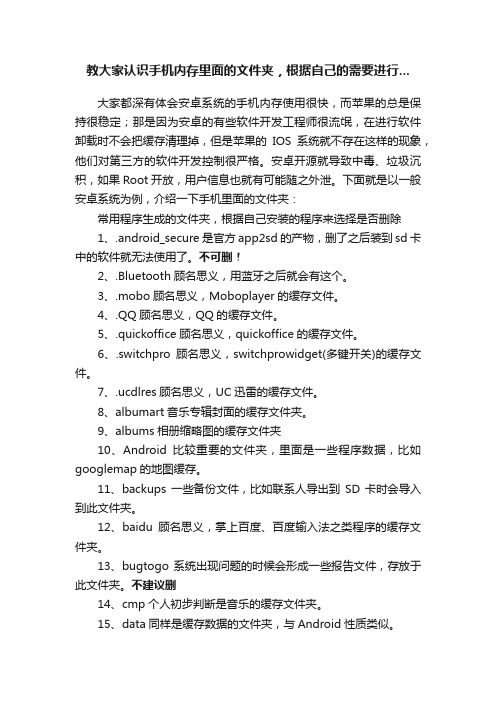 教大家认识手机内存里面的文件夹，根据自己的需要进行...

大家都深有体会安卓系统的手机内存使用很快，而苹果的总是保持很稳定；那是因为安卓的有些软件开发工程师很流氓，在进行软件卸载时不会把缓存清理掉，但是苹果的 IOS 系统就不存在这样的现象，他们对第三方的软件开发控制很严格。安卓开源就导致中毒、垃圾沉积，如果 Root 开放，用户信息也就有可能随之外泄。下面就是以一般安卓系统为例，介绍一下手机里面的文件夹：

常用程序生成的文件夹，根据自己安装的程序来选择是否删除

1、.android_secure 是官方 app2sd 的产物，删了之后装到 sd 卡中的软件就无法使用了。不可删！

2、.Bluetooth 顾名思义，用蓝牙之后就会有这个。

3、.mobo 顾名思义，Moboplayer 的缓存文件。

4、.QQ 顾名思义，QQ 的缓存文件。

5、.quickoffice 顾名思义，quickoffice 的缓存文件。

6、.switchpro 顾名思义，switchprowidget(多键开关)的缓存文件。

7、.ucdlres 顾名思义，UC 迅雷的缓存文件。

8、albumart 音乐专辑封面的缓存文件夹。

9、albums 相册缩略图的缓存文件夹

10、Android 比较重要的文件夹，里面是一些程序数据，比如 googlemap 的地图缓存。

11、backups 一些备份文件，比如联系人导出到 SD 卡时会导入到此文件夹。

12、baidu 顾名思义，掌上百度、百度输入法之类程序的缓存文件夹。

13、bugtogo 系统出现问题的时候会形成一些报告文件，存放于此文件夹。不建议删

14、cmp 个人初步判断是音乐的缓存文件夹。

15、data 同样是缓存数据的文件夹，与 Android 性质类似。